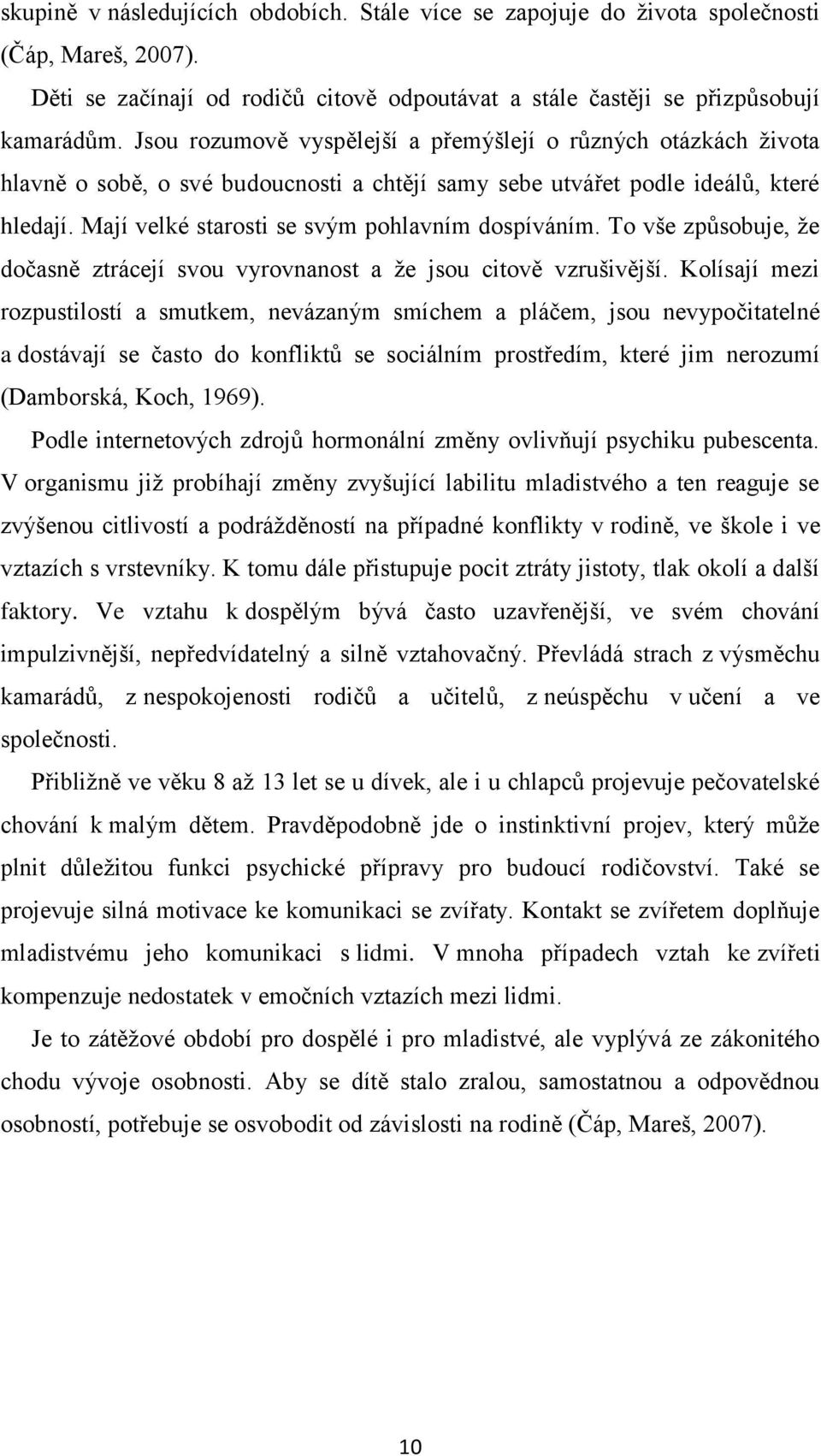 skupině v následujících obdobích. Stále více se zapojuje do života společnosti (Čáp, Mareš, 2007).

Děti se začínají od rodičů citově odpoutávat a stále častěji se přizpůsobují kamarádům. Jsou rozumově vyspělejší a přemýšlejí o různých otázkách života hlavně o sobě, o své budoucnosti a chtějí samy sebe utvářet podle ideálů, které hledají. Mají velké starosti se svým pohlavním dospíváním. To vše způsobuje, že dočasně ztrácejí svou vyrovnanost a že jsou citově vzrušivější. Kolísají mezi rozpustilostí a smutkem, nevázaným smíchem a pláčem, jsou nevypočitatelné a dostávají se často do konfliktů se sociálním prostředím, které jim nerozumí (Damborská, Koch, 1969).

Podle internetových zdrojů hormonální změny ovlivňují psychiku pubescenta. V organismu již probíhají změny zvyšující labilitu mladistvého a ten reaguje se zvýšenou citlivostí a podrážděností na případné konflikty v rodině, ve škole i ve vztazích s vrstevníky. K tomu dále přistupuje pocit ztráty jistoty, tlak okolí a další faktory. Ve vztahu k dospělým bývá často uzavřenější, ve svém chování impulzivnější, nepředvídatelný a silně vztahovačný. Převládá strach z výsměchu kamarádů, z nespokojenosti rodičů a učitelů, z neúspěchu v učení a ve společnosti.

Přibližně ve věku 8 až 13 let se u dívek, ale i u chlapců projevuje pečovatelské chování k malým dětem. Pravděpodobně jde o instinktivní projev, který může plnit důležitou funkci psychické přípravy pro budoucí rodičovství. Také se projevuje silná motivace ke komunikaci se zvířaty. Kontakt se zvířetem doplňuje mladistvému jeho komunikaci s lidmi. V mnoha případech vztah ke zvířeti kompenzuje nedostatek v emočních vztazích mezi lidmi.

Je to zátěžové období pro dospělé i pro mladistvé, ale vyplývá ze zákonitého chodu vývoje osobnosti. Aby se dítě stalo zralou, samostatnou a odpovědnou osobností, potřebuje se osvobodit od závislosti na rodině (Čáp, Mareš, 2007).

10